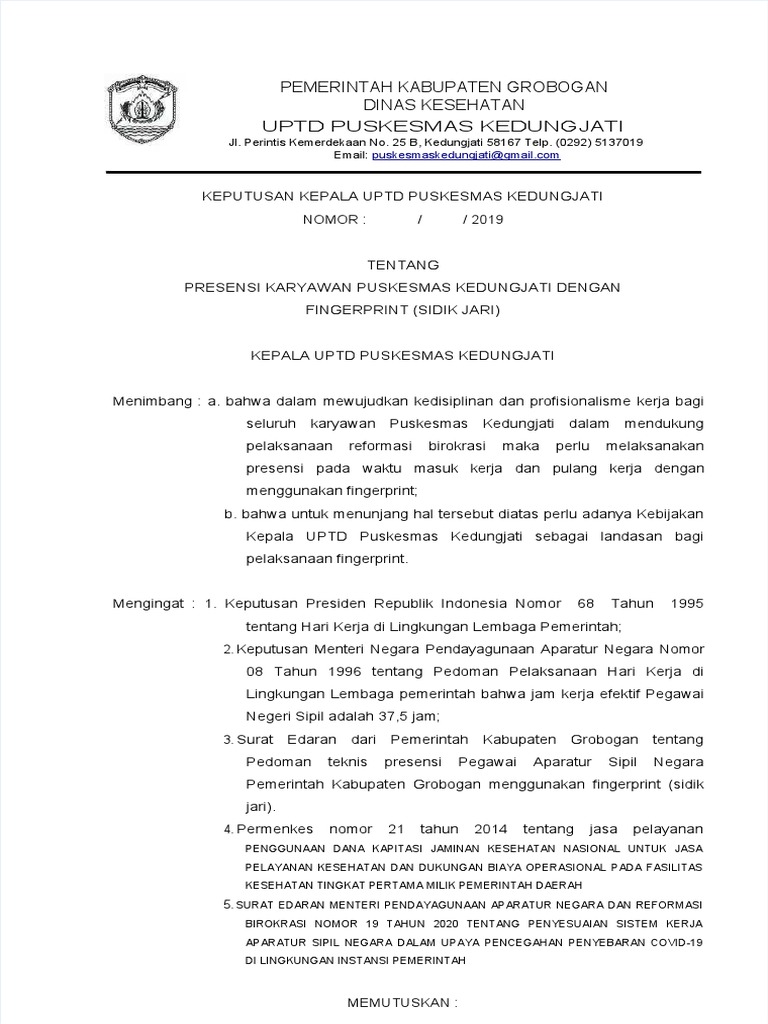 PEMERINTAH KABUPATEN GROBOGAN
DINAS KESEHATAN
UPTD PUSKESMAS KEDUNGJATI
Jl. Perintis Kemerdekaan No. 25 B, Kedungjati 58167 Telp. (0292) 5137019
Email: puskesmaskedungjati@gmail.com

KEPUTUSAN KEPALA UPTD PUSKESMAS KEDUNGJATI
NOMOR : / / 2019

TENTANG
PRESENSI KARYAWAN PUSKESMAS KEDUNGJATI DENGAN FINGERPRINT (SIDIK JARI)

KEPALA UPTD PUSKESMAS KEDUNGJATI

Menimbang : a. bahwa dalam mewujudkan kedisiplinan dan profisionalisme kerja bagi seluruh karyawan Puskesmas Kedungjati dalam mendukung pelaksanaan reformasi birokrasi maka perlu melaksanakan presensi pada waktu masuk kerja dan pulang kerja dengan menggunakan fingerprint;
b. bahwa untuk menunjang hal tersebut diatas perlu adanya Kebijakan Kepala UPTD Puskesmas Kedungjati sebagai landasan bagi pelaksanaan fingerprint.

Mengingat : 1. Keputusan Presiden Republik Indonesia Nomor 68 Tahun 1995 tentang Hari Kerja di Lingkungan Lembaga Pemerintah;
2. Keputusan Menteri Negara Pendayagunaan Aparatur Negara Nomor 08 Tahun 1996 tentang Pedoman Pelaksanaan Hari Kerja di Lingkungan Lembaga pemerintah bahwa jam kerja efektif Pegawai Negeri Sipil adalah 37,5 jam;
3. Surat Edaran dari Pemerintah Kabupaten Grobogan tentang Pedoman teknis presensi Pegawai Aparatur Sipil Negara Pemerintah Kabupaten Grobogan menggunakan fingerprint (sidik jari).
4. Permenkes nomor 21 tahun 2014 tentang jasa pelayanan PENGGUNAAN DANA KAPITASI JAMINAN KESEHATAN NASIONAL UNTUK JASA PELAYANAN KESEHATAN DAN DUKUNGAN BIAYA OPERASIONAL PADA FASILITAS KESEHATAN TINGKAT PERTAMA MILIK PEMERINTAH DAERAH
5. SURAT EDARAN MENTERI PENDAYAGUNAAN APARATUR NEGARA DAN REFORMASI BIROKRASI NOMOR 19 TAHUN 2020 TENTANG PENYESUAIAN SISTEM KERJA APARATUR SIPIL NEGARA DALAM UPAYA PENCEGAHAN PENYEBARAN COVID-19 DI LINGKUNGAN INSTANSI PEMERINTAH

MEMUTUSKAN :